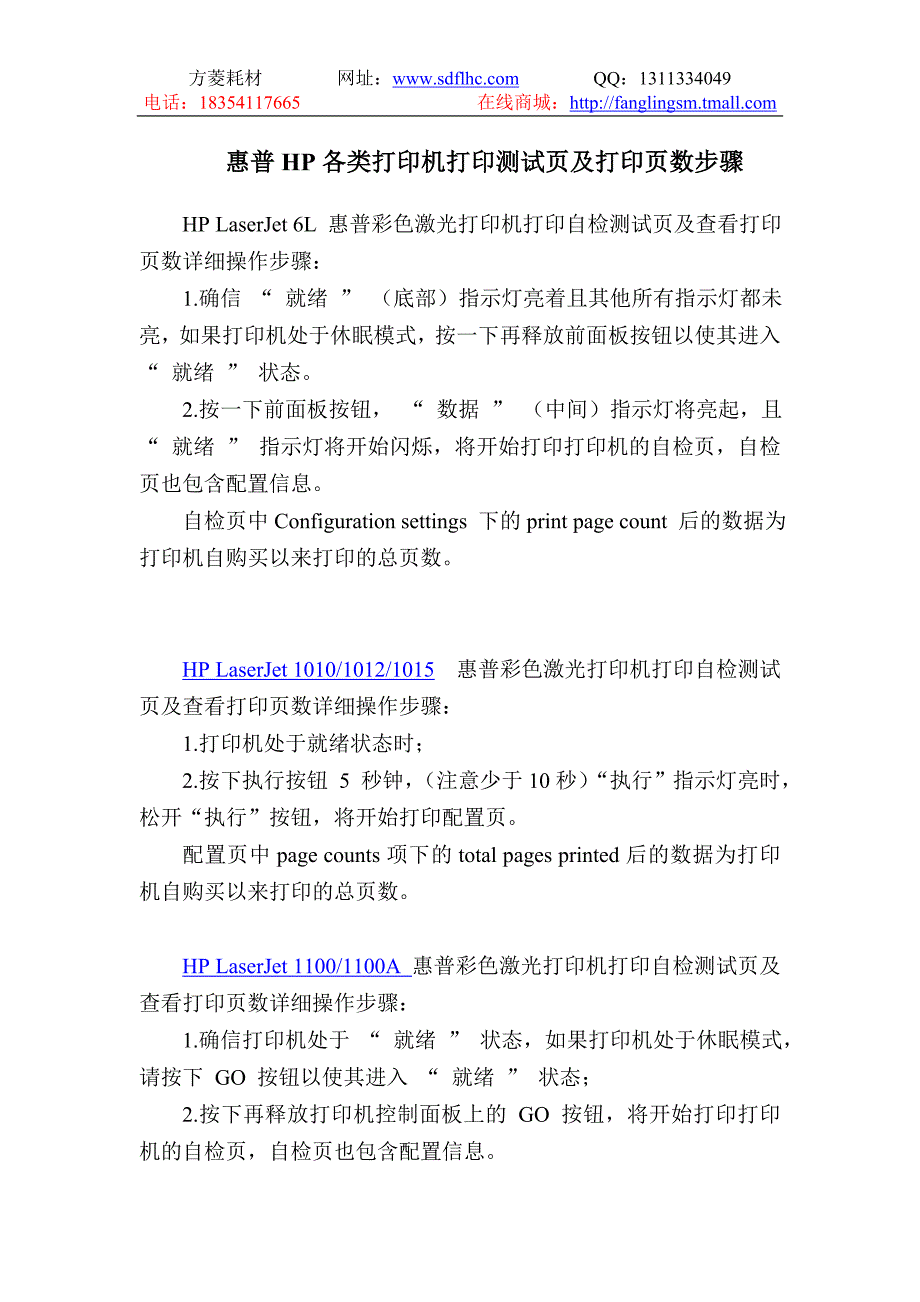 方菱耗材　　网址：www.sdflhc.com　　QQ：1311334049
电话：18354117665　　在线商城：http://fanglingsm.tmall.com

惠普 HP 各类打印机打印测试页及打印页数步骤

HP LaserJet 6L 惠普彩色激光打印机打印自检测试页及查看打印页数详细操作步骤：

1.确信 “ 就绪 ” （底部）指示灯亮着且其他所有指示灯都未亮，如果打印机处于休眠模式，按一下再释放前面板按钮以使其进入 “ 就绪 ” 状态。

2.按一下前面板按钮， “ 数据 ” （中间）指示灯将亮起，且 “ 就绪 ” 指示灯将开始闪烁，将开始打印打印机的自检页，自检页也包含配置信息。

自检页中 Configuration settings 下的 print page count 后的数据为打印机自购买以来打印的总页数。

HP LaserJet 1010/1012/1015 惠普彩色激光打印机打印自检测试页及查看打印页数详细操作步骤：

1.打印机处于就绪状态时；

2.按下执行按钮 5 秒钟，(注意少于 10 秒)“执行”指示灯亮时，松开“执行”按钮，将开始打印配置页。

配置页中 page counts 项下的 total pages printed 后的数据为打印机自购买以来打印的总页数。

HP LaserJet 1100/1100A 惠普彩色激光打印机打印自检测试页及查看打印页数详细操作步骤：

1.确信打印机处于 “ 就绪 ” 状态，如果打印机处于休眠模式，请按下 GO 按钮以使其进入 “ 就绪 ” 状态；

2.按下再释放打印机控制面板上的 GO 按钮，将开始打印打印机的自检页，自检页也包含配置信息。